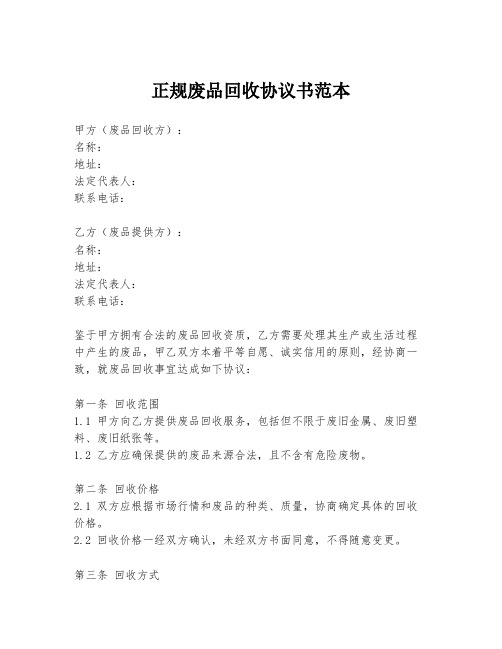 正规废品回收协议书范本

甲方（废品回收方）：
名称：
地址：
法定代表人：
联系电话：

乙方（废品提供方）：
名称：
地址：
法定代表人：
联系电话：

鉴于甲方拥有合法的废品回收资质，乙方需要处理其生产或生活过程中产生的废品，甲乙双方本着平等自愿、诚实信用的原则，经协商一致，就废品回收事宜达成如下协议：

第一条 回收范围
1.1 甲方向乙方提供废品回收服务，包括但不限于废旧金属、废旧塑料、废旧纸张等。
1.2 乙方应确保提供的废品来源合法，且不含有危险废物。

第二条 回收价格
2.1 双方应根据市场行情和废品的种类、质量，协商确定具体的回收价格。
2.2 回收价格一经双方确认，未经双方书面同意，不得随意变更。

第三条 回收方式